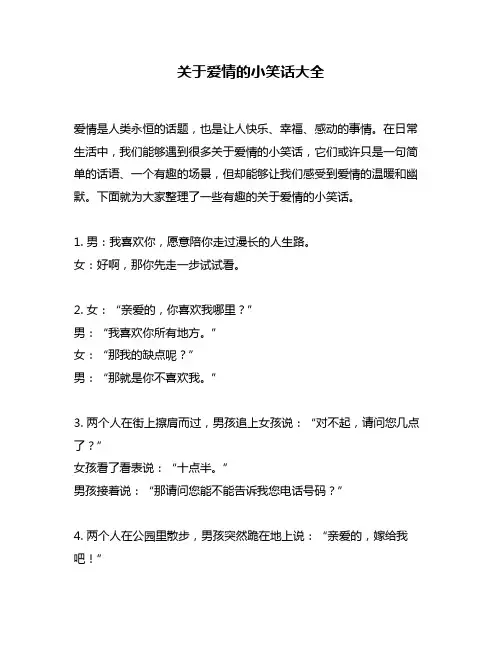 关于爱情的小笑话大全

爱情是人类永恒的话题，也是让人快乐、幸福、感动的事情。在日常生活中，我们能够遇到很多关于爱情的小笑话，它们或许只是一句简单的话语、一个有趣的场景，但却能够让我们感受到爱情的温暖和幽默。下面就为大家整理了一些有趣的关于爱情的小笑话。

1. 男：我喜欢你，愿意陪你走过漫长的人生路。
女：好啊，那你先走一步试试看。

2. 女：“亲爱的，你喜欢我哪里？”
男：“我喜欢你所有地方。”
女：“那我的缺点呢？”
男：“那就是你不喜欢我。”

3. 两个人在街上擦肩而过，男孩追上女孩说：“对不起，请问您几点了？”
女孩看了看表说：“十点半。”
男孩接着说：“那请问您能不能告诉我您电话号码？”

4. 两个人在公园里散步，男孩突然跪在地上说：“亲爱的，嫁给我吧！”